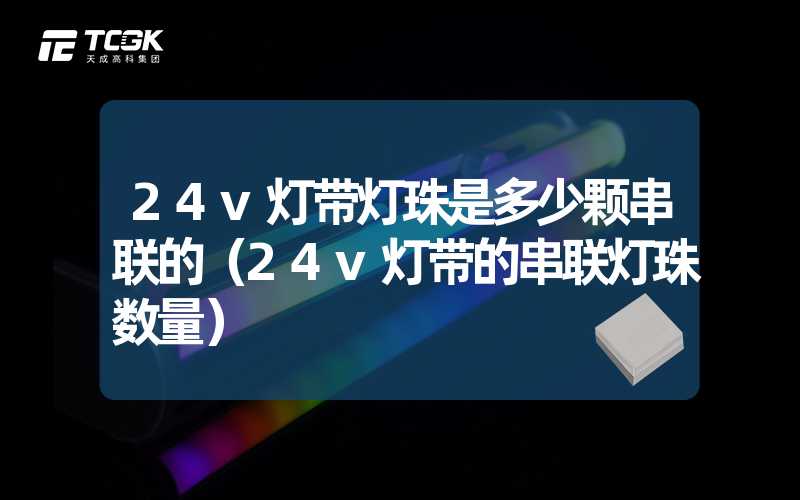 TCGK
天成高科集团

２４ｖ灯带灯珠是多少颗串联的（２４ｖ灯带的串联灯珠数量）